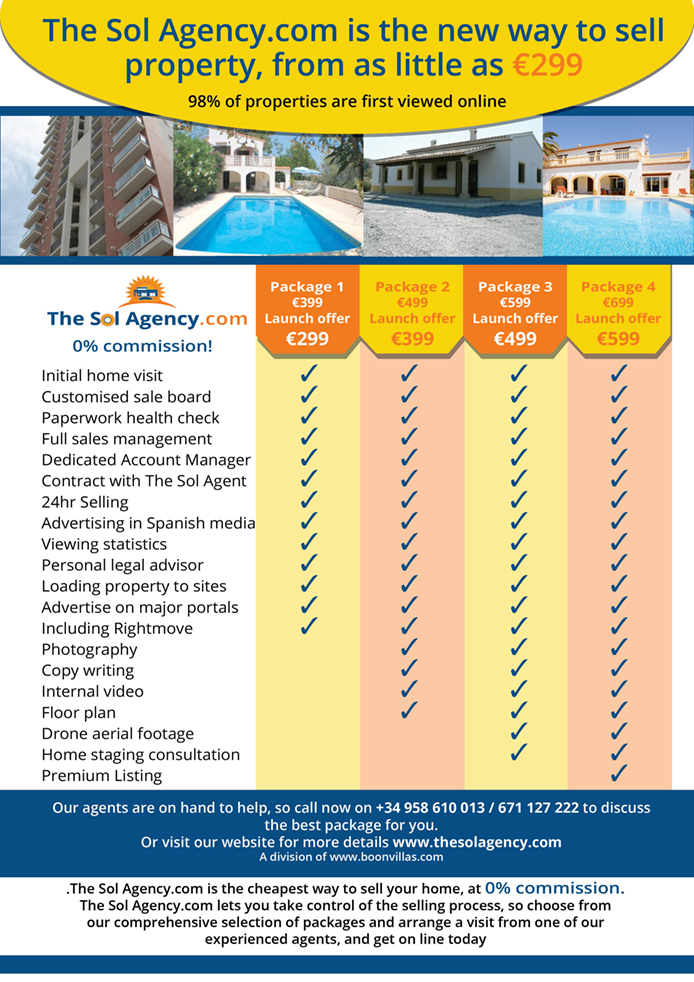 The Sol Agency.com is the new way to sell property, from as little as €299

98% of properties are first viewed online

The Sol Agency.com
0% commission!

| | Package 1 €399 Launch offer €299 | Package 2 €499 Launch offer €399 | Package 3 €599 Launch offer €499 | Package 4 €699 Launch offer €599 |
|---|---|---|---|---|
| Initial home visit | ✓ | ✓ | ✓ | ✓ |
| Customised sale board | ✓ | ✓ | ✓ | ✓ |
| Paperwork health check | ✓ | ✓ | ✓ | ✓ |
| Full sales management | ✓ | ✓ | ✓ | ✓ |
| Dedicated Account Manager | ✓ | ✓ | ✓ | ✓ |
| Contract with The Sol Agent | ✓ | ✓ | ✓ | ✓ |
| 24hr Selling | ✓ | ✓ | ✓ | ✓ |
| Advertising in Spanish media | ✓ | ✓ | ✓ | ✓ |
| Viewing statistics | ✓ | ✓ | ✓ | ✓ |
| Personal legal advisor | ✓ | ✓ | ✓ | ✓ |
| Loading property to sites | ✓ | ✓ | ✓ | ✓ |
| Advertise on major portals | ✓ | ✓ | ✓ | ✓ |
| Including Rightmove | ✓ | ✓ | ✓ | ✓ |
| Photography | | ✓ | ✓ | ✓ |
| Copy writing | | ✓ | ✓ | ✓ |
| Internal video | | ✓ | ✓ | ✓ |
| Floor plan | | ✓ | ✓ | ✓ |
| Drone aerial footage | | | ✓ | ✓ |
| Home staging consultation | | | ✓ | ✓ |
| Premium Listing | | | | ✓ |

Our agents are on hand to help, so call now on +34 958 610 013 / 671 127 222 to discuss the best package for you.
Or visit our website for more details www.thesolagency.com
A division of www.boonvillas.com

.The Sol Agency.com is the cheapest way to sell your home, at 0% commission.
The Sol Agency.com lets you take control of the selling process, so choose from our comprehensive selection of packages and arrange a visit from one of our experienced agents, and get on line today